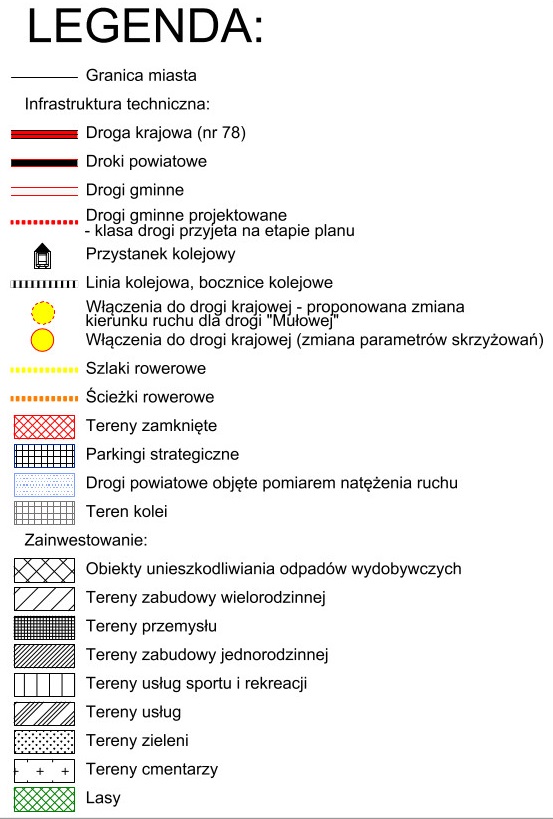 LEGENDA:

Granica miasta

Infrastruktura techniczna:

Droga krajowa (nr 78)

Droki powiatowe

Drogi gminne

Drogi gminne projektowane
- klasa drogi przyjeta na etapie planu

Przystanek kolejowy

Linia kolejowa, bocznice kolejowe

Włączenia do drogi krajowej - proponowana zmiana kierunku ruchu dla drogi "Mułowej"

Włączenia do drogi krajowej (zmiana parametrów skrzyżowań)

Szlaki rowerowe

Ścieżki rowerowe

Tereny zamknięte

Parkingi strategiczne

Drogi powiatowe objęte pomiarem natężenia ruchu

Teren kolei

Zainwestowanie:

Obiekty unieszkodliwiania odpadów wydobywczych

Tereny zabudowy wielorodzinnej

Tereny przemysłu

Tereny zabudowy jednorodzinnej

Tereny usług sportu i rekreacji

Tereny usług

Tereny zieleni

Tereny cmentarzy

Lasy